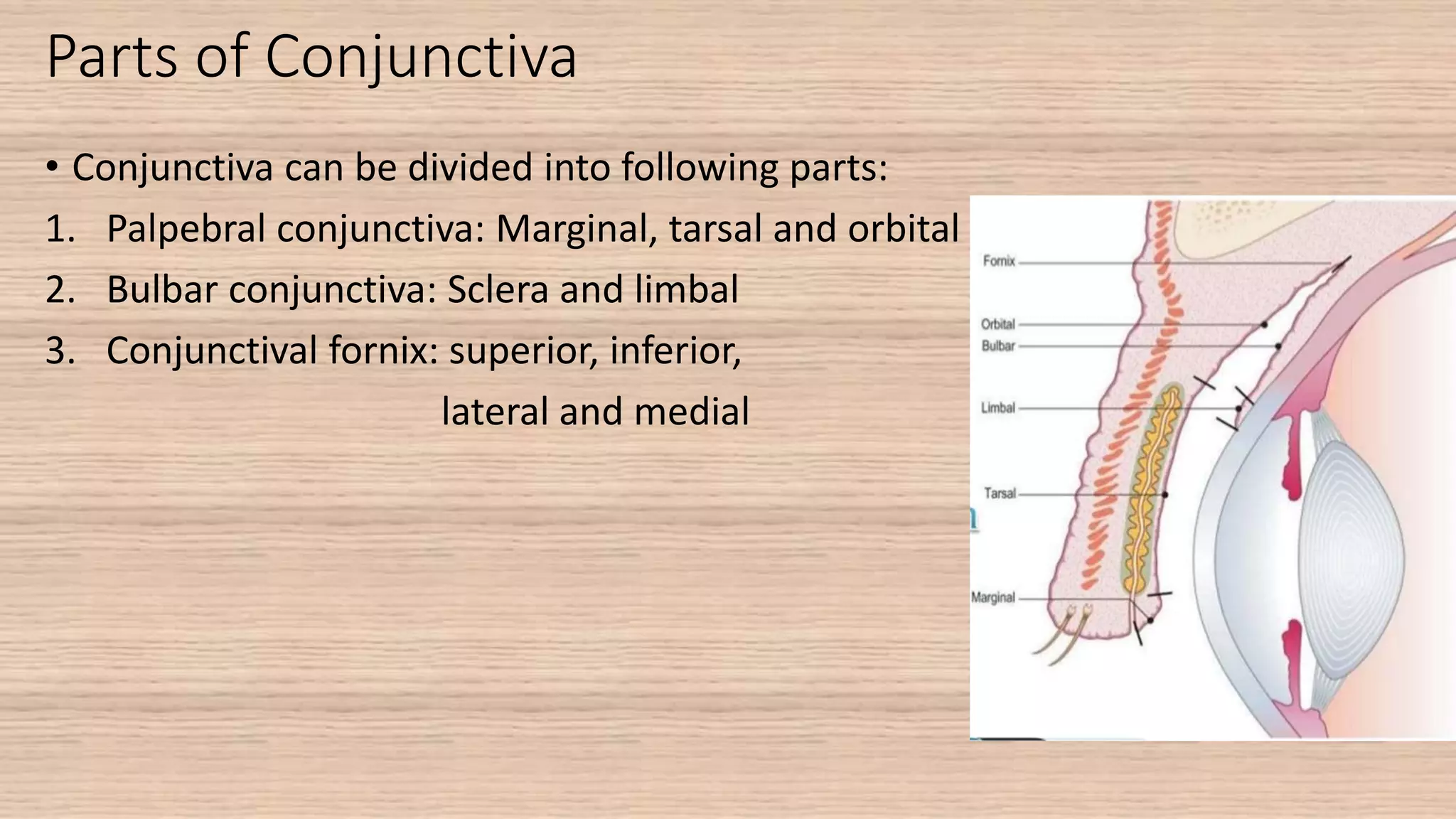 Parts of Conjunctiva

• Conjunctiva can be divided into following parts:

1. Palpebral conjunctiva: Marginal, tarsal and orbital

2. Bulbar conjunctiva: Sclera and limbal

3. Conjunctival fornix: superior, inferior, lateral and medial

Fornix

Orbital

Bulbar

Limbal

Tarsal

Marginal